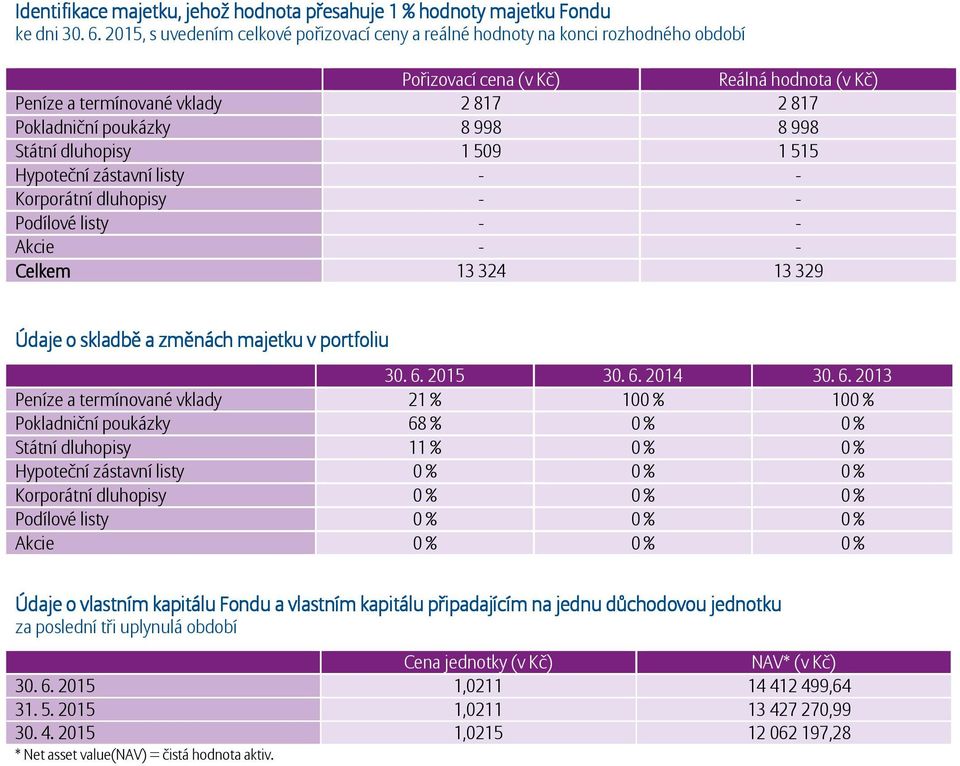 Identifikace majetku, jehož hodnota přesahuje 1 % hodnoty majetku Fondu
ke dni 30. 6. 2015, s uvedením celkové pořizovací ceny a reálné hodnoty na konci rozhodného období

| | Pořizovací cena (v Kč) | Reálná hodnota (v Kč) |
|---|---|---|
| Peníze a termínované vklady | 2 817 | 2 817 |
| Pokladniční poukázky | 8 998 | 8 998 |
| Státní dluhopisy | 1 509 | 1 515 |
| Hypoteční zástavní listy | - | - |
| Korporátní dluhopisy | - | - |
| Podílové listy | - | - |
| Akcie | - | - |
| Celkem | 13 324 | 13 329 |

Údaje o skladbě a změnách majetku v portfoliu

| | 30. 6. 2015 | 30. 6. 2014 | 30. 6. 2013 |
|---|---|---|---|
| Peníze a termínované vklady | 21 % | 100 % | 100 % |
| Pokladniční poukázky | 68 % | 0 % | 0 % |
| Státní dluhopisy | 11 % | 0 % | 0 % |
| Hypoteční zástavní listy | 0 % | 0 % | 0 % |
| Korporátní dluhopisy | 0 % | 0 % | 0 % |
| Podílové listy | 0 % | 0 % | 0 % |
| Akcie | 0 % | 0 % | 0 % |

Údaje o vlastním kapitálu Fondu a vlastním kapitálu připadajícím na jednu důchodovou jednotku
za poslední tři uplynulá období

| | Cena jednotky (v Kč) | NAV* (v Kč) |
|---|---|---|
| 30. 6. 2015 | 1,0211 | 14 412 499,64 |
| 31. 5. 2015 | 1,0211 | 13 427 270,99 |
| 30. 4. 2015 | 1,0215 | 12 062 197,28 |

* Net asset value(NAV) = čistá hodnota aktiv.